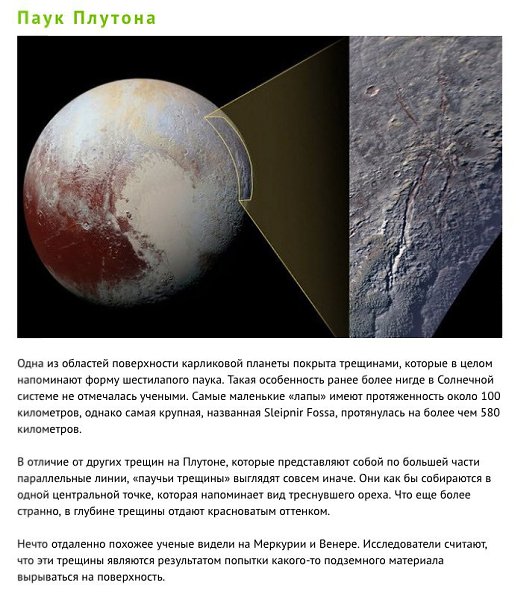 Паук Плутона

Одна из областей поверхности карликовой планеты покрыта трещинами, которые в целом напоминают форму шестилапого паука. Такая особенность ранее более нигде в Солнечной системе не отмечалась учеными. Самые маленькие «лапы» имеют протяженность около 100 километров, однако самая крупная, названная Sleipnir Fossa, протянулась на более чем 580 километров.

В отличие от других трещин на Плутоне, которые представляют собой по большей части параллельные линии, «паучьи трещины» выглядят совсем иначе. Они как бы собираются в одной центральной точке, которая напоминает вид треснувшего ореха. Что еще более странно, в глубине трещины отдают красноватым оттенком.

Нечто отдаленно похожее ученые видели на Меркурии и Венере. Исследователи считают, что эти трещины являются результатом попытки какого-то подземного материала вырываться на поверхность.